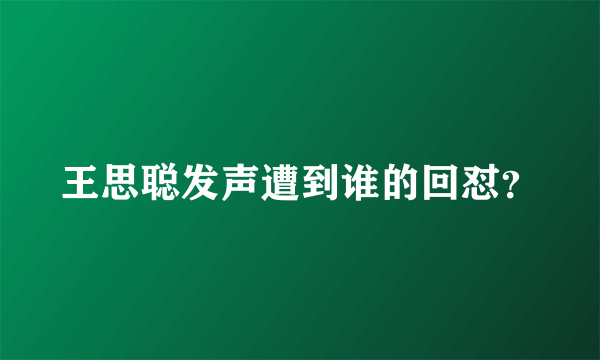 王思聪发声遭到谁的回怼?